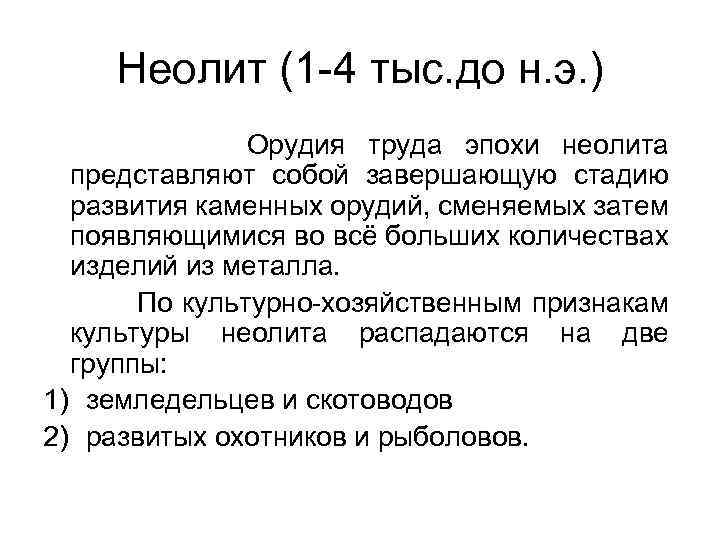 Неолит (1-4 тыс.до н.э.)

Орудия труда эпохи неолита представляют собой завершающую стадию развития каменных орудий, сменяемых затем появляющимися во всё больших количествах изделий из металла.

По культурно-хозяйственным признакам культуры неолита распадаются на две группы:

1) земледельцев и скотоводов
2) развитых охотников и рыболовов.